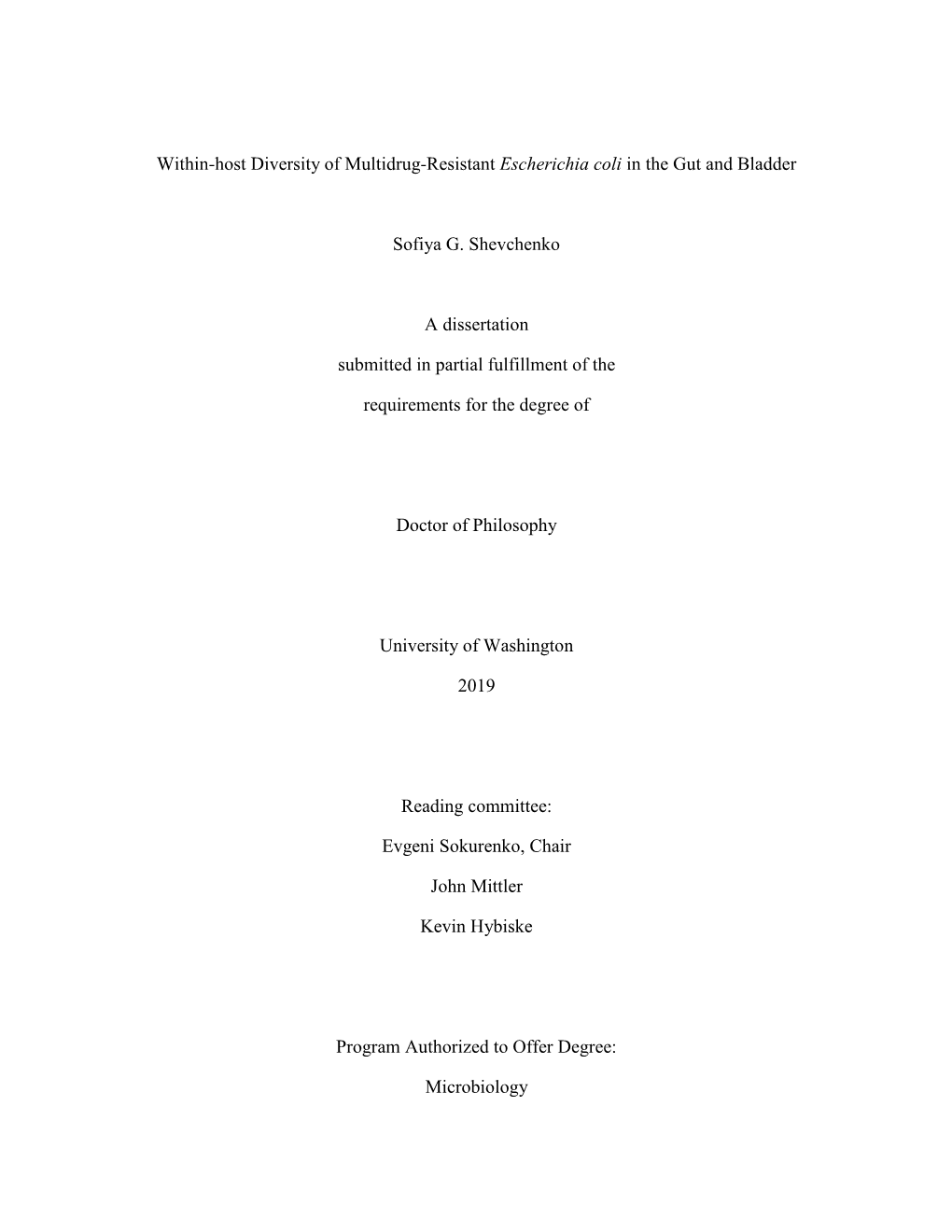 Within-host Diversity of Multidrug-Resistant Escherichia coli in the Gut and Bladder

Sofiya G. Shevchenko

A dissertation

submitted in partial fulfillment of the

requirements for the degree of

Doctor of Philosophy

University of Washington

2019

Reading committee:

Evgeni Sokurenko, Chair

John Mittler

Kevin Hybiske

Program Authorized to Offer Degree:

Microbiology